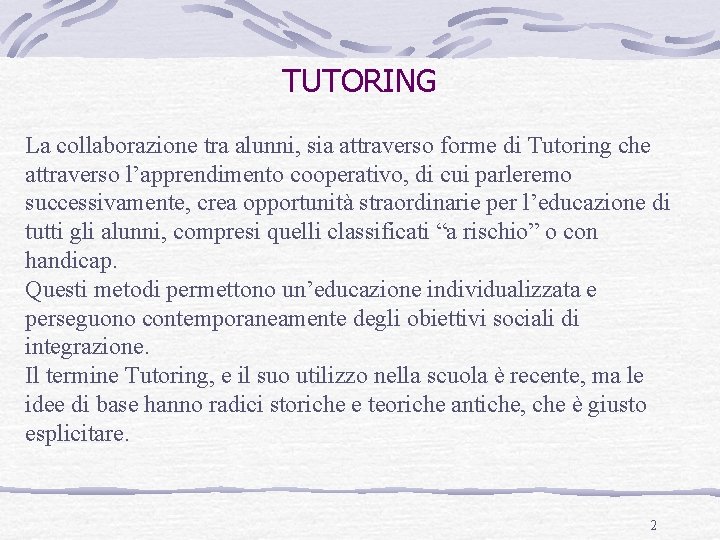 TUTORING

La collaborazione tra alunni, sia attraverso forme di Tutoring che attraverso l’apprendimento cooperativo, di cui parleremo successivamente, crea opportunità straordinarie per l’educazione di tutti gli alunni, compresi quelli classificati “a rischio” o con handicap.
Questi metodi permettono un’educazione individualizzata e perseguono contemporaneamente degli obiettivi sociali di integrazione.
Il termine Tutoring, e il suo utilizzo nella scuola è recente, ma le idee di base hanno radici storiche e teoriche antiche, che è giusto esplicitare.

2